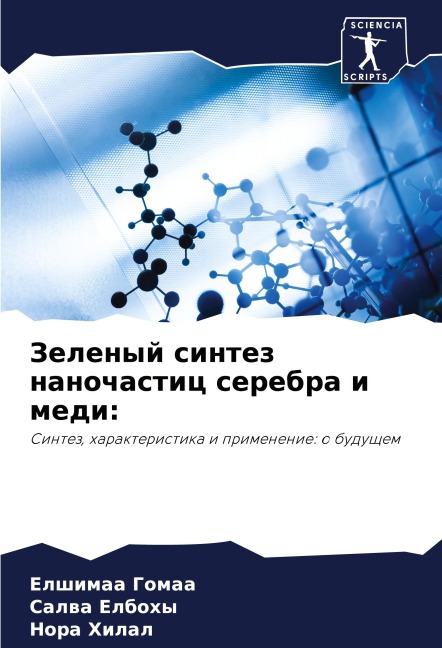 SCIENCIA
SCRIPTS

Зеленый синтез наночастиц серебра и меди:

Синтез, характеристика и применение: о будущем

Елшимаа Гомаа
Салва Елбохы
Нора Хилал